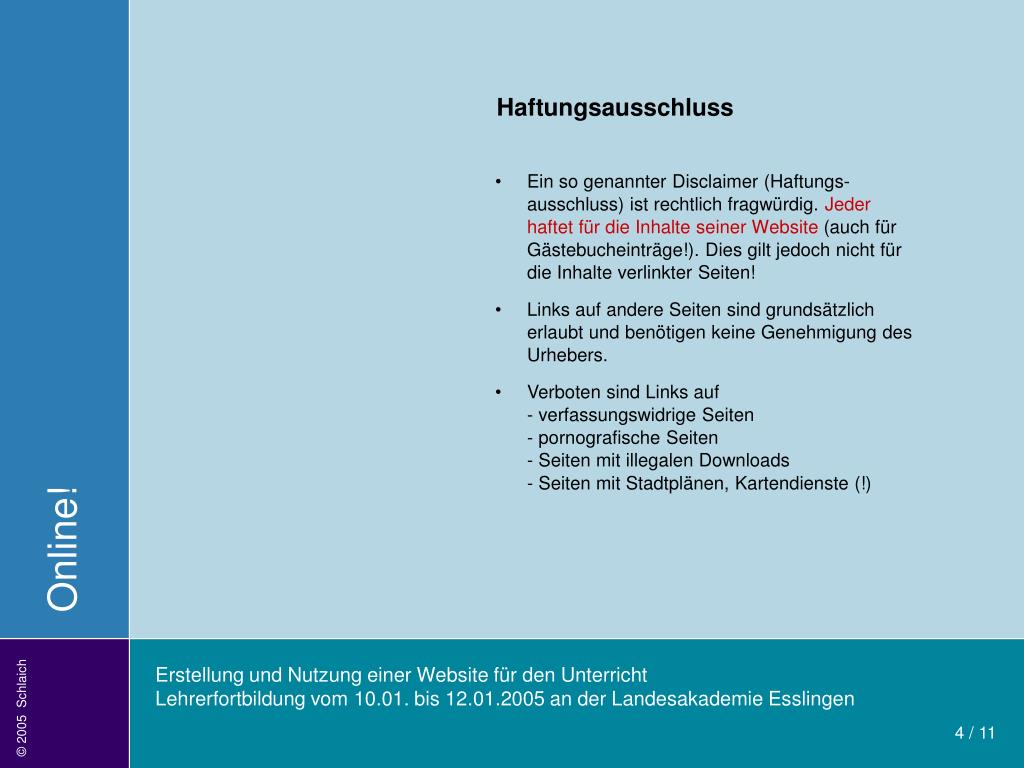 Haftungsausschluss

• Ein so genannter Disclaimer (Haftungsausschluss) ist rechtlich fragwürdig. Jeder haftet für die Inhalte seiner Website (auch für Gästebucheinträge!). Dies gilt jedoch nicht für die Inhalte verlinkter Seiten!

• Links auf andere Seiten sind grundsätzlich erlaubt und benötigen keine Genehmigung des Urhebers.

• Verboten sind Links auf
- verfassungswidrige Seiten
- pornografische Seiten
- Seiten mit illegalen Downloads
- Seiten mit Stadtplänen, Kartendienste (!)

Online!

© 2005 Schlaich

Erstellung und Nutzung einer Website für den Unterricht
Lehrerfortbildung vom 10.01. bis 12.01.2005 an der Landesakademie Esslingen

4 / 11